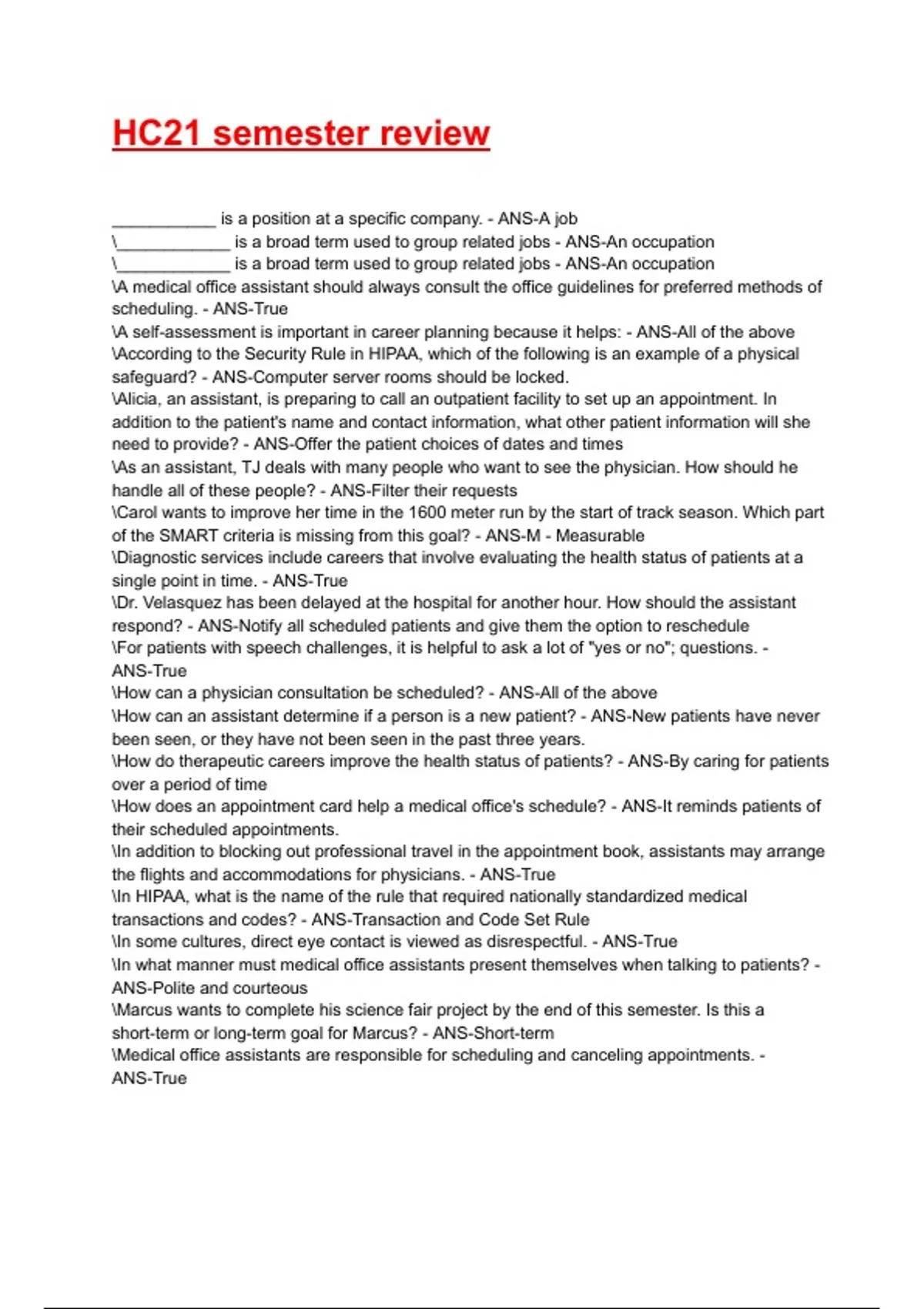 HC21 semester review

____________ is a position at a specific company. - ANS-A job
\_____________ is a broad term used to group related jobs - ANS-An occupation
\_____________ is a broad term used to group related jobs - ANS-An occupation
\A medical office assistant should always consult the office guidelines for preferred methods of scheduling. - ANS-True
\A self-assessment is important in career planning because it helps: - ANS-All of the above
\According to the Security Rule in HIPAA, which of the following is an example of a physical safeguard? - ANS-Computer server rooms should be locked.
\Alicia, an assistant, is preparing to call an outpatient facility to set up an appointment. In addition to the patient's name and contact information, what other patient information will she need to provide? - ANS-Offer the patient choices of dates and times
\As an assistant, TJ deals with many people who want to see the physician. How should he handle all of these people? - ANS-Filter their requests
\Carol wants to improve her time in the 1600 meter run by the start of track season. Which part of the SMART criteria is missing from this goal? - ANS-M - Measurable
\Diagnostic services include careers that involve evaluating the health status of patients at a single point in time. - ANS-True
\Dr. Velasquez has been delayed at the hospital for another hour. How should the assistant respond? - ANS-Notify all scheduled patients and give them the option to reschedule
\For patients with speech challenges, it is helpful to ask a lot of "yes or no"; questions. - ANS-True
\How can a physician consultation be scheduled? - ANS-All of the above
\How can an assistant determine if a person is a new patient? - ANS-New patients have never been seen, or they have not been seen in the past three years.
\How do therapeutic careers improve the health status of patients? - ANS-By caring for patients over a period of time
\How does an appointment card help a medical office's schedule? - ANS-It reminds patients of their scheduled appointments.
\In addition to blocking out professional travel in the appointment book, assistants may arrange the flights and accommodations for physicians. - ANS-True
\In HIPAA, what is the name of the rule that required nationally standardized medical transactions and codes? - ANS-Transaction and Code Set Rule
\In some cultures, direct eye contact is viewed as disrespectful. - ANS-True
\In what manner must medical office assistants present themselves when talking to patients? - ANS-Polite and courteous
\Marcus wants to complete his science fair project by the end of this semester. Is this a short-term or long-term goal for Marcus? - ANS-Short-term
\Medical office assistants are responsible for scheduling and canceling appointments. - ANS-True